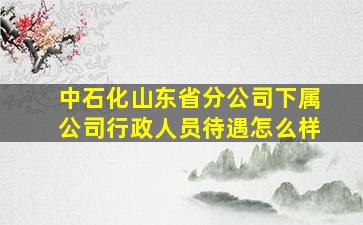 中石化山东省分公司下属公司行政人员待遇怎么样